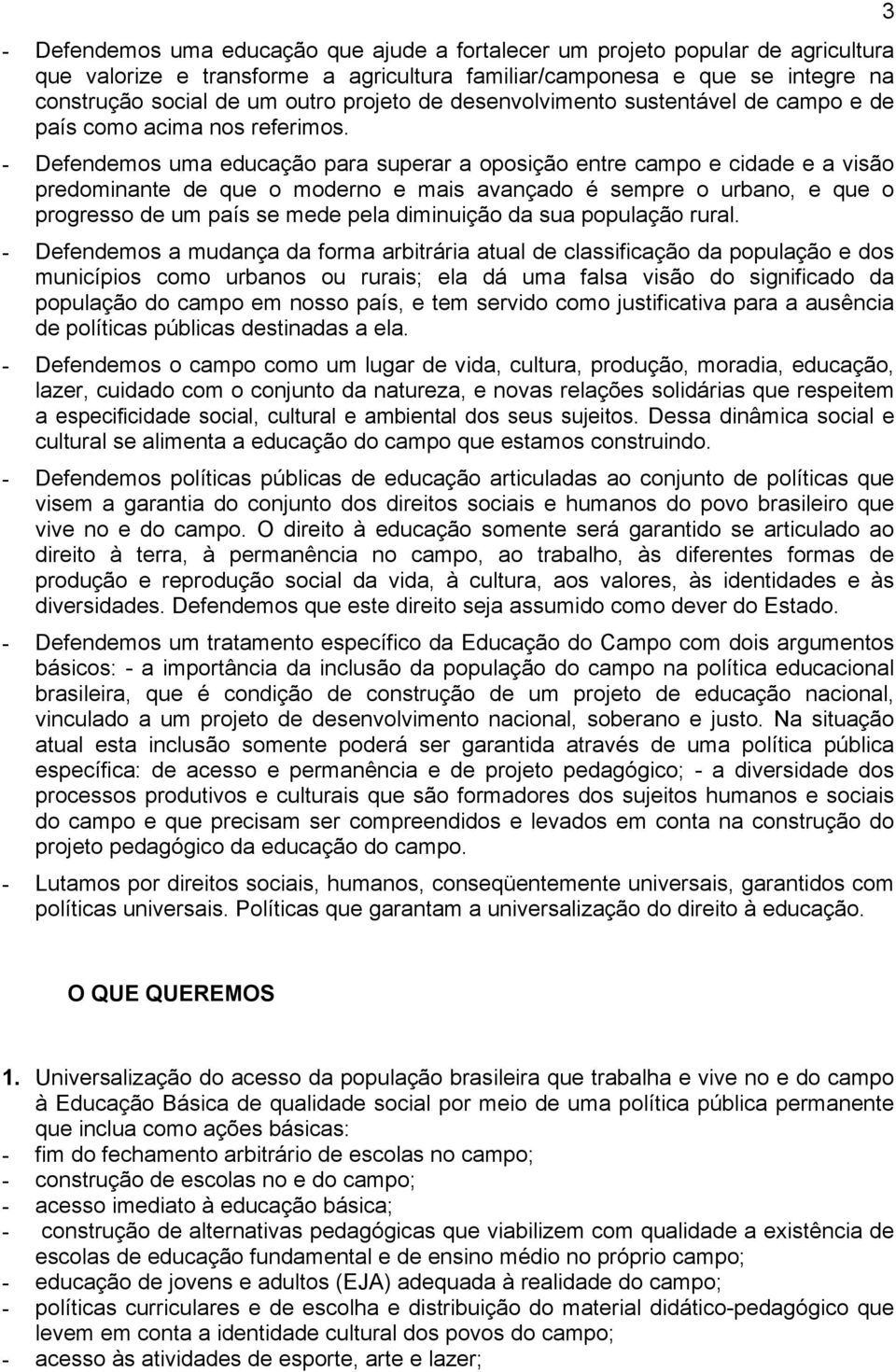 3

- Defendemos uma educação que ajude a fortalecer um projeto popular de agricultura que valorize e transforme a agricultura familiar/camponesa e que se integre na construção social de um outro projeto de desenvolvimento sustentável de campo e de país como acima nos referimos.

- Defendemos uma educação para superar a oposição entre campo e cidade e a visão predominante de que o moderno e mais avançado é sempre o urbano, e que o progresso de um país se mede pela diminuição da sua população rural.

- Defendemos a mudança da forma arbitrária atual de classificação da população e dos municípios como urbanos ou rurais; ela dá uma falsa visão do significado da população do campo em nosso país, e tem servido como justificativa para a ausência de políticas públicas destinadas a ela.

- Defendemos o campo como um lugar de vida, cultura, produção, moradia, educação, lazer, cuidado com o conjunto da natureza, e novas relações solidárias que respeitem a especificidade social, cultural e ambiental dos seus sujeitos. Dessa dinâmica social e cultural se alimenta a educação do campo que estamos construindo.

- Defendemos políticas públicas de educação articuladas ao conjunto de políticas que visem a garantia do conjunto dos direitos sociais e humanos do povo brasileiro que vive no e do campo. O direito à educação somente será garantido se articulado ao direito à terra, à permanência no campo, ao trabalho, às diferentes formas de produção e reprodução social da vida, à cultura, aos valores, às identidades e às diversidades. Defendemos que este direito seja assumido como dever do Estado.

- Defendemos um tratamento específico da Educação do Campo com dois argumentos básicos: - a importância da inclusão da população do campo na política educacional brasileira, que é condição de construção de um projeto de educação nacional, vinculado a um projeto de desenvolvimento nacional, soberano e justo. Na situação atual esta inclusão somente poderá ser garantida através de uma política pública específica: de acesso e permanência e de projeto pedagógico; - a diversidade dos processos produtivos e culturais que são formadores dos sujeitos humanos e sociais do campo e que precisam ser compreendidos e levados em conta na construção do projeto pedagógico da educação do campo.

- Lutamos por direitos sociais, humanos, conseqüentemente universais, garantidos com políticas universais. Políticas que garantam a universalização do direito à educação.

O QUE QUEREMOS

1. Universalização do acesso da população brasileira que trabalha e vive no e do campo à Educação Básica de qualidade social por meio de uma política pública permanente que inclua como ações básicas:
- fim do fechamento arbitrário de escolas no campo;
- construção de escolas no e do campo;
- acesso imediato à educação básica;
- construção de alternativas pedagógicas que viabilizem com qualidade a existência de escolas de educação fundamental e de ensino médio no próprio campo;
- educação de jovens e adultos (EJA) adequada à realidade do campo;
- políticas curriculares e de escolha e distribuição do material didático-pedagógico que levem em conta a identidade cultural dos povos do campo;
- acesso às atividades de esporte, arte e lazer;